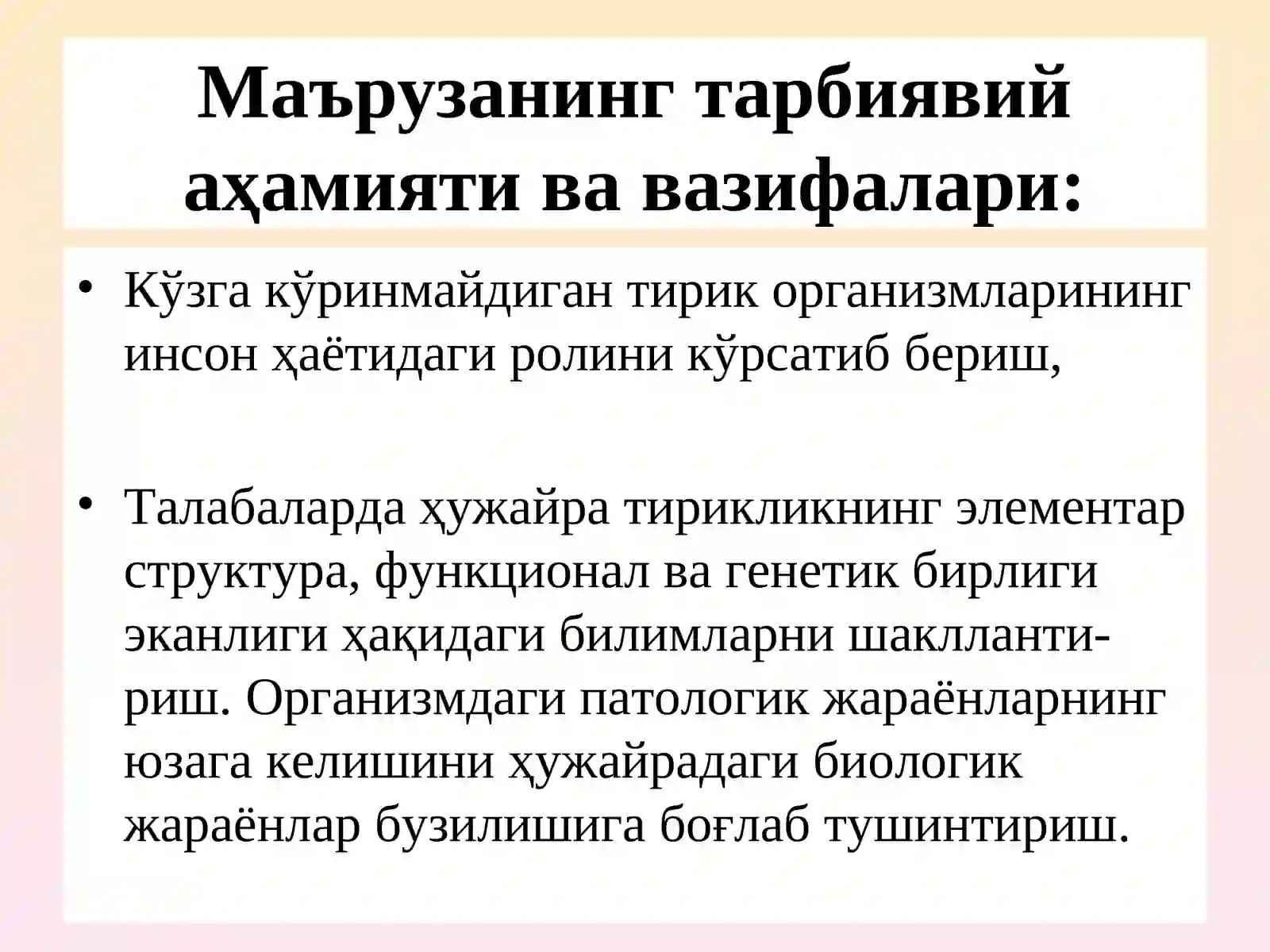 Маърузанинг тарбиявий аҳамияти ва вазифалари:

• Кўзга кўринмайдиган тирик организмларининг инсон ҳаётидаги ролини кўрсатиб бериш,

• Талабаларда ҳужайра тирикликнинг элементар структура, функционал ва генетик бирлиги эканлиги ҳақидаги билимларни шакллантириш. Организмдаги патологик жараёнларнинг юзага келишини ҳужайрадаги биологик жараёнлар бузилишига боғлаб тушинтириш.